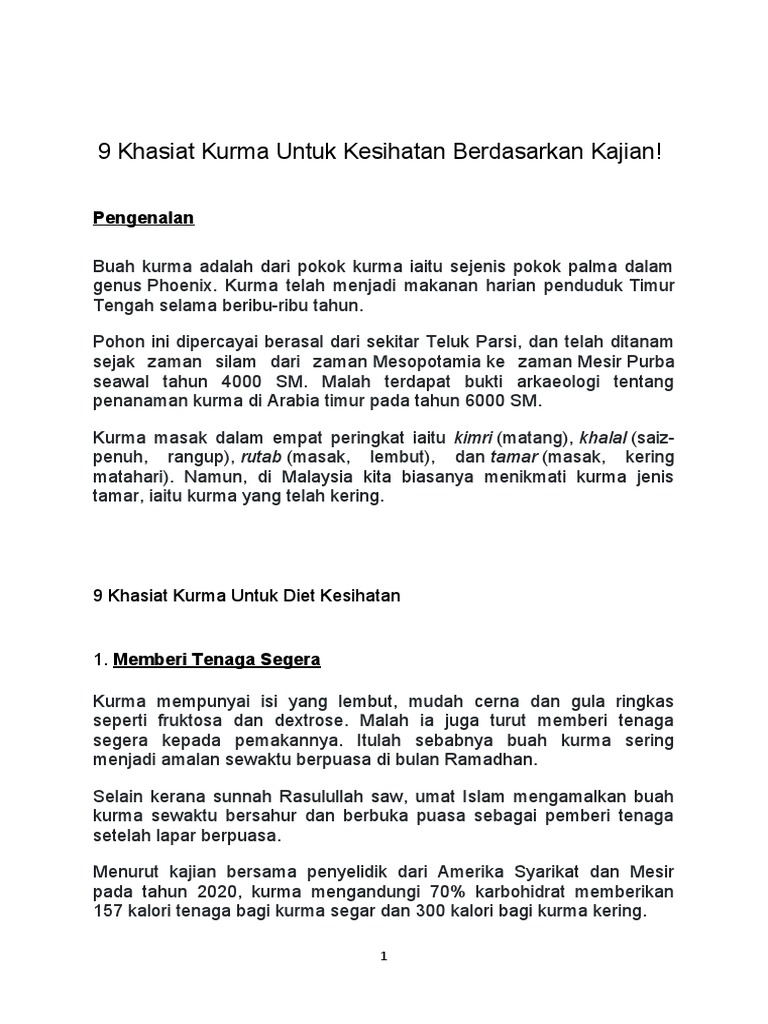 9 Khasiat Kurma Untuk Kesihatan Berdasarkan Kajian!

Pengenalan

Buah kurma adalah dari pokok kurma iaitu sejenis pokok palma dalam genus Phoenix. Kurma telah menjadi makanan harian penduduk Timur Tengah selama beribu-ribu tahun.

Pohon ini dipercayai berasal dari sekitar Teluk Parsi, dan telah ditanam sejak zaman silam dari zaman Mesopotamia ke zaman Mesir Purba seawal tahun 4000 SM. Malah terdapat bukti arkaeologi tentang penanaman kurma di Arabia timur pada tahun 6000 SM.

Kurma masak dalam empat peringkat iaitu kimri (matang), khalal (saiz-penuh, rangup), rutab (masak, lembut), dan tamar (masak, kering matahari). Namun, di Malaysia kita biasanya menikmati kurma jenis tamar, iaitu kurma yang telah kering.

9 Khasiat Kurma Untuk Diet Kesihatan

1. Memberi Tenaga Segera

Kurma mempunyai isi yang lembut, mudah cerna dan gula ringkas seperti fruktosa dan dextrose. Malah ia juga turut memberi tenaga segera kepada pemakannya. Itulah sebabnya buah kurma sering menjadi amalan sewaktu berpuasa di bulan Ramadhan.

Selain kerana sunnah Rasulullah saw, umat Islam mengamalkan buah kurma sewaktu bersahur dan berbuka puasa sebagai pemberi tenaga setelah lapar berpuasa.

Menurut kajian bersama penyelidik dari Amerika Syarikat dan Mesir pada tahun 2020, kurma mengandungi 70% karbohidrat memberikan 157 kalori tenaga bagi kurma segar dan 300 kalori bagi kurma kering.

1